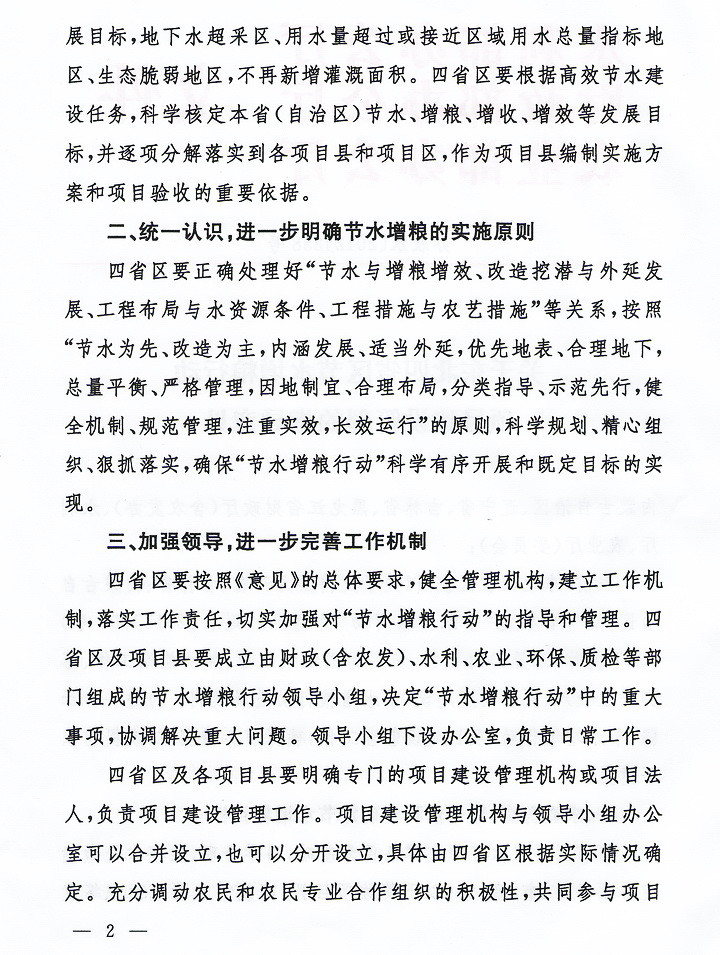 展目标，地下水超采区、用水量超过或接近区域用水总量指标地区、生态脆弱地区，不再新增灌溉面积。四省区要根据高效节水建设任务，科学核定本省（自治区）节水、增粮、增收、增效等发展目标，并逐项分解落实到各项目县和项目区，作为项目县编制实施方案和项目验收的重要依据。

二、统一认识，进一步明确节水增粮的实施原则

四省区要正确处理好“节水与增粮增效、改造挖潜与外延发展、工程布局与水资源条件、工程措施与农艺措施”等关系，按照“节水为先、改造为主，内涵发展、适当外延，优先地表、合理地下，总量平衡、严格管理，因地制宜、合理布局，分类指导、示范先行，健全机制、规范管理，注重实效，长效运行”的原则，科学规划、精心组织、狠抓落实，确保“节水增粮行动”科学有序开展和既定目标的实现。

三、加强领导，进一步完善工作机制

四省区要按照《意见》的总体要求，健全管理机构，建立工作机制，落实工作责任，切实加强对“节水增粮行动”的指导和管理。四省区及项目县要成立由财政（含农发）、水利、农业、环保、质检等部门组成的节水增粮行动领导小组，决定“节水增粮行动”中的重大事项，协调解决重大问题。领导小组下设办公室，负责日常工作。

四省区及各项目县要明确专门的项目建设管理机构或项目法人，负责项目建设管理工作。项目建设管理机构与领导小组办公室可以合并设立，也可以分开设立，具体由四省区根据实际情况确定。充分调动农民和农民专业合作组织的积极性，共同参与项目

— 2 —